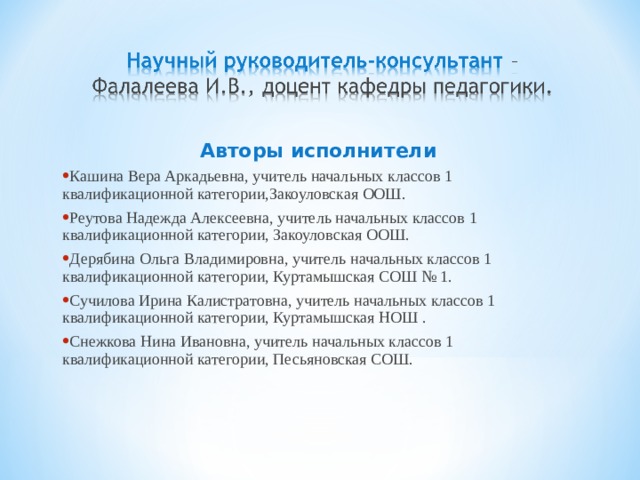 Научный руководитель-консультант – Фалалеева И.В., доцент кафедры педагогики.

Авторы исполнители

•Кашина Вера Аркадьевна, учитель начальных классов 1 квалификационной категории,Закоуловская ООШ.

•Реутова Надежда Алексеевна, учитель начальных классов 1 квалификационной категории, Закоуловская ООШ.

•Дерябина Ольга Владимировна, учитель начальных классов 1 квалификационной категории, Куртамышская СОШ № 1.

•Сучилова Ирина Калистратовна, учитель начальных классов 1 квалификационной категории, Куртамышская НОШ .

•Снежкова Нина Ивановна, учитель начальных классов 1 квалификационной категории, Песьяновская СОШ.